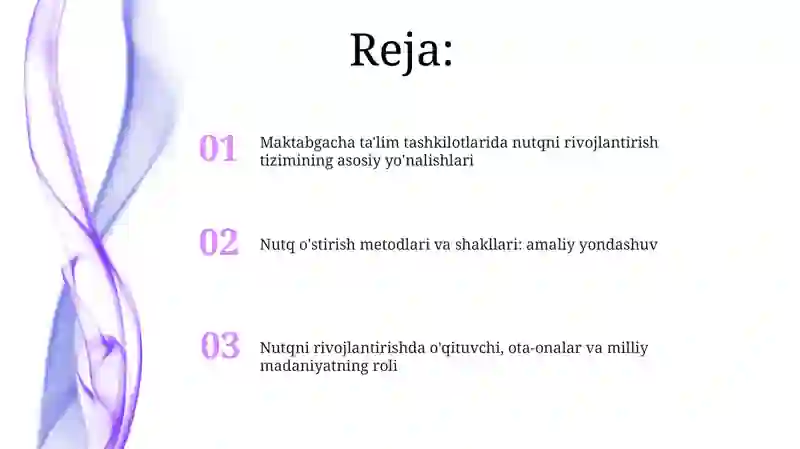 Reja:

01 Maktabgacha ta'lim tashkilotlarida nutqni rivojlantirish tizimining asosiy yo'nalishlari

02 Nutq o'stirish metodlari va shakllari: amaliy yondashuv

03 Nutqni rivojlantirishda o'qituvchi, ota-onalar va milliy madaniyatning roli